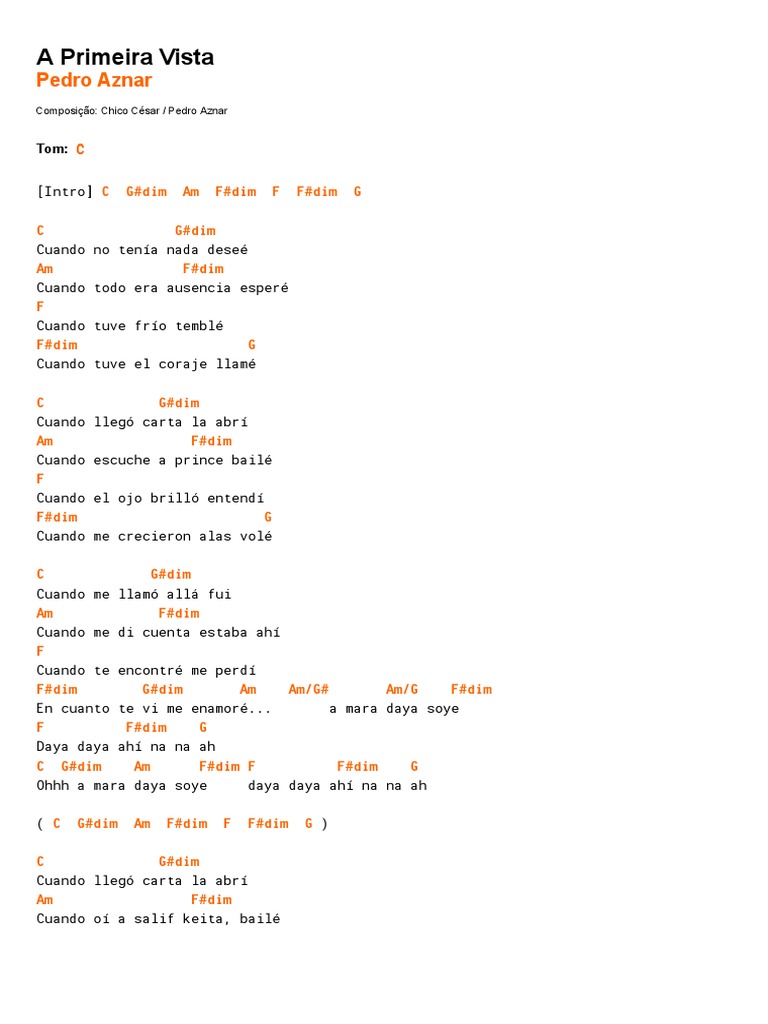 A Primeira Vista
Pedro Aznar

Composição: Chico César / Pedro Aznar

Tom: C

[Intro] C G#dim Am F#dim F F#dim G

C G#dim
Cuando no tenía nada deseé
Am F#dim
Cuando todo era ausencia esperé
F
Cuando tuve frío temblé
F#dim G
Cuando tuve el coraje llamé

C G#dim
Cuando llegó carta la abrí
Am F#dim
Cuando escuche a prince bailé
F
Cuando el ojo brilló entendí
F#dim G
Cuando me crecieron alas volé

C G#dim
Cuando me llamó allá fui
Am F#dim
Cuando me di cuenta estaba ahí
F
Cuando te encontré me perdí
F#dim G#dim Am Am/G# Am/G F#dim
En cuanto te vi me enamoré... a mara daya soye
F F#dim G
Daya daya ahí na na ah
C G#dim Am F#dim F F#dim G
Ohhh a mara daya soye daya daya ahí na na ah

( C G#dim Am F#dim F F#dim G )

C G#dim
Cuando llegó carta la abrí
Am F#dim
Cuando oí a salif keita, bailé